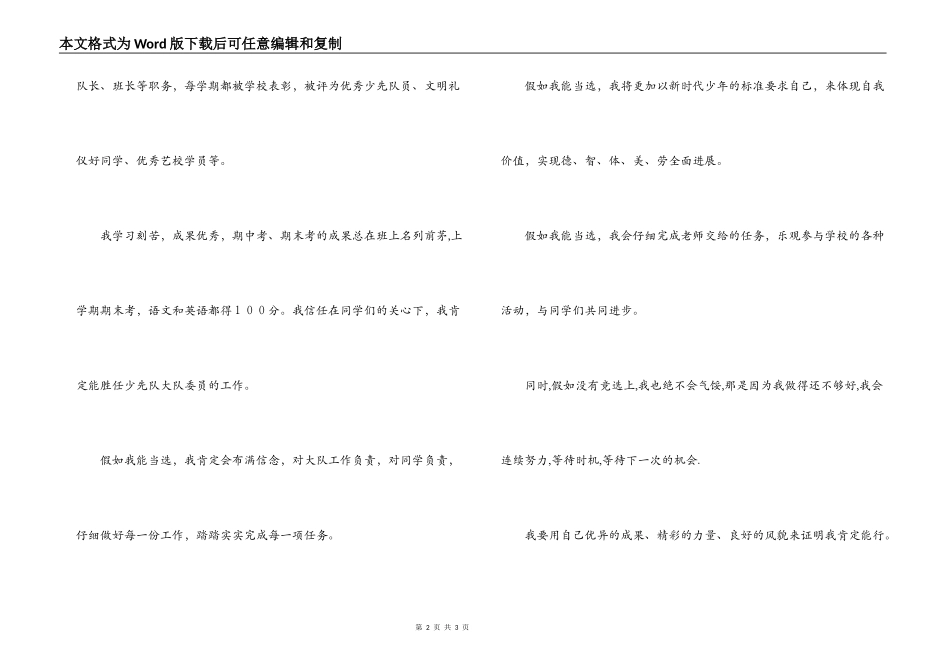 本文格式为Word版下载后可任意编辑和复制

队长、班长等职务，每学期都被学校表彰，被评为优秀少先队员、文明礼仪好同学、优秀艺校学员等。

我学习刻苦，成果优秀，期中考、期末考的成果总在班上名列前茅,上学期期末考，语文和英语都得１００分。我信任在同学们的关心下，我肯定能胜任少先队大队委员的工作。

假如我能当选，我肯定会布满信念，对大队工作负责，对同学负责，仔细做好每一份工作，踏踏实实完成每一项任务。

假如我能当选，我将更加以新时代少年的标准要求自己，来体现自我价值，实现德、智、体、美、劳全面进展。

假如我能当选，我会仔细完成老师交给的任务，乐观参与学校的各种活动，与同学们共同进步。

同时,假如没有竞选上,我也绝不会气馁,那是因为我做得还不够好,我会连续努力,等待时机,等待下一次的机会.

我要用自己优异的成果、精彩的力量、良好的风貌来证明我肯定能行。

第 2 页 共 3 页